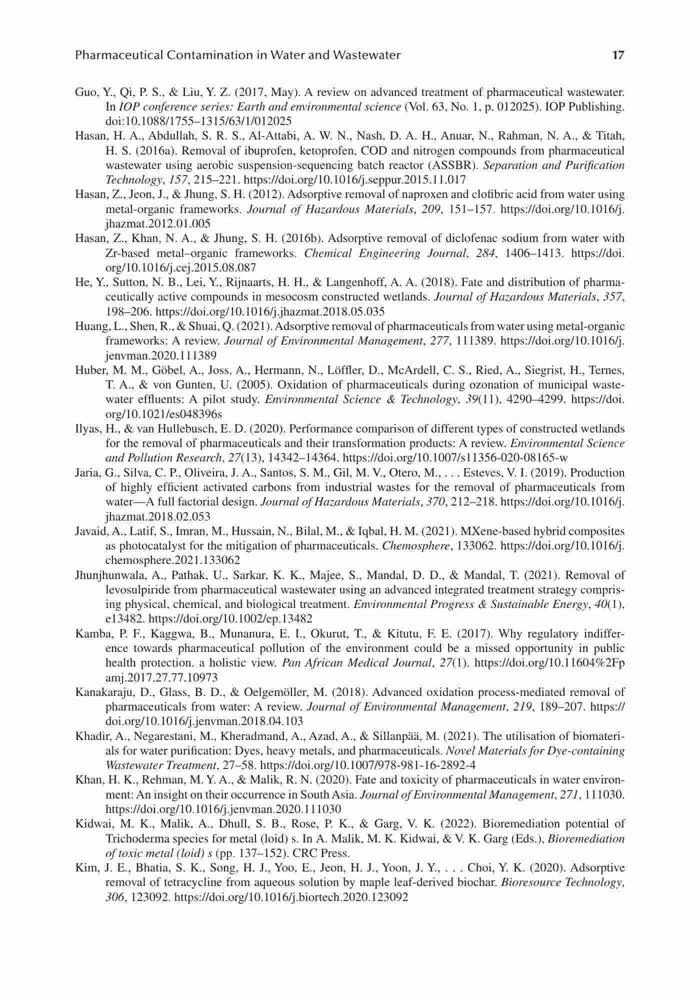 Pharmaceutical Contamination in Water and Wastewater 17

Guo, Y., Qi, P. S., & Liu, Y. Z. (2017, May). A review on advanced treatment of pharmaceutical wastewater. In IOP conference series: Earth and environmental science (Vol. 63, No. 1, p. 012025). IOP Publishing. doi:10.1088/1755–1315/63/1/012025

Hasan, H. A., Abdullah, S. R. S., Al-Attabi, A. W. N., Nash, D. A. H., Anuar, N., Rahman, N. A., & Titah, H. S. (2016a). Removal of ibuprofen, ketoprofen, COD and nitrogen compounds from pharmaceutical wastewater using aerobic suspension-sequencing batch reactor (ASSBR). Separation and Purification Technology, 157, 215–221. https://doi.org/10.1016/j.seppur.2015.11.017

Hasan, Z., Jeon, J., & Jhung, S. H. (2012). Adsorptive removal of naproxen and clofibric acid from water using metal-organic frameworks. Journal of Hazardous Materials, 209, 151–157. https://doi.org/10.1016/j.jhazmat.2012.01.005

Hasan, Z., Khan, N. A., & Jhung, S. H. (2016b). Adsorptive removal of diclofenac sodium from water with Zr-based metal–organic frameworks. Chemical Engineering Journal, 284, 1406–1413. https://doi.org/10.1016/j.cej.2015.08.087

He, Y., Sutton, N. B., Lei, Y., Rijnaarts, H. H., & Langenhoff, A. A. (2018). Fate and distribution of pharmaceutically active compounds in mesocosm constructed wetlands. Journal of Hazardous Materials, 357, 198–206. https://doi.org/10.1016/j.jhazmat.2018.05.035

Huang, L., Shen, R., & Shuai, Q. (2021). Adsorptive removal of pharmaceuticals from water using metal-organic frameworks: A review. Journal of Environmental Management, 277, 111389. https://doi.org/10.1016/j.jenvman.2020.111389

Huber, M. M., Göbel, A., Joss, A., Hermann, N., Löffler, D., McArdell, C. S., Ried, A., Siegrist, H., Ternes, T. A., & von Gunten, U. (2005). Oxidation of pharmaceuticals during ozonation of municipal wastewater effluents: A pilot study. Environmental Science & Technology, 39(11), 4290–4299. https://doi.org/10.1021/es048396s

Ilyas, H., & van Hullebusch, E. D. (2020). Performance comparison of different types of constructed wetlands for the removal of pharmaceuticals and their transformation products: A review. Environmental Science and Pollution Research, 27(13), 14342–14364. https://doi.org/10.1007/s11356-020-08165-w

Jaria, G., Silva, C. P., Oliveira, J. A., Santos, S. M., Gil, M. V., Otero, M., . . . Esteves, V. I. (2019). Production of highly efficient activated carbons from industrial wastes for the removal of pharmaceuticals from water—A full factorial design. Journal of Hazardous Materials, 370, 212–218. https://doi.org/10.1016/j.jhazmat.2018.02.053

Javaid, A., Latif, S., Imran, M., Hussain, N., Bilal, M., & Iqbal, H. M. (2021). MXene-based hybrid composites as photocatalyst for the mitigation of pharmaceuticals. Chemosphere, 133062. https://doi.org/10.1016/j.chemosphere.2021.133062

Jhunjhunwala, A., Pathak, U., Sarkar, K. K., Majee, S., Mandal, D. D., & Mandal, T. (2021). Removal of levosulpiride from pharmaceutical wastewater using an advanced integrated treatment strategy comprising physical, chemical, and biological treatment. Environmental Progress & Sustainable Energy, 40(1), e13482. https://doi.org/10.1002/ep.13482

Kamba, P. F., Kaggwa, B., Munanura, E. I., Okurut, T., & Kitutu, F. E. (2017). Why regulatory indifference towards pharmaceutical pollution of the environment could be a missed opportunity in public health protection. a holistic view. Pan African Medical Journal, 27(1). https://doi.org/10.11604%2Fpamj.2017.27.77.10973

Kanakaraju, D., Glass, B. D., & Oelgemöller, M. (2018). Advanced oxidation process-mediated removal of pharmaceuticals from water: A review. Journal of Environmental Management, 219, 189–207. https://doi.org/10.1016/j.jenvman.2018.04.103

Khadir, A., Negarestani, M., Kheradmand, A., Azad, A., & Sillanpää, M. (2021). The utilisation of biomaterials for water purification: Dyes, heavy metals, and pharmaceuticals. Novel Materials for Dye-containing Wastewater Treatment, 27–58. https://doi.org/10.1007/978-981-16-2892-4

Khan, H. K., Rehman, M. Y. A., & Malik, R. N. (2020). Fate and toxicity of pharmaceuticals in water environment: An insight on their occurrence in South Asia. Journal of Environmental Management, 271, 111030. https://doi.org/10.1016/j.jenvman.2020.111030

Kidwai, M. K., Malik, A., Dhull, S. B., Rose, P. K., & Garg, V. K. (2022). Bioremediation potential of Trichoderma species for metal (loid) s. In A. Malik, M. K. Kidwai, & V. K. Garg (Eds.), Bioremediation of toxic metal (loid) s (pp. 137–152). CRC Press.

Kim, J. E., Bhatia, S. K., Song, H. J., Yoo, E., Jeon, H. J., Yoon, J. Y., . . . Choi, Y. K. (2020). Adsorptive removal of tetracycline from aqueous solution by maple leaf-derived biochar. Bioresource Technology, 306, 123092. https://doi.org/10.1016/j.biortech.2020.123092